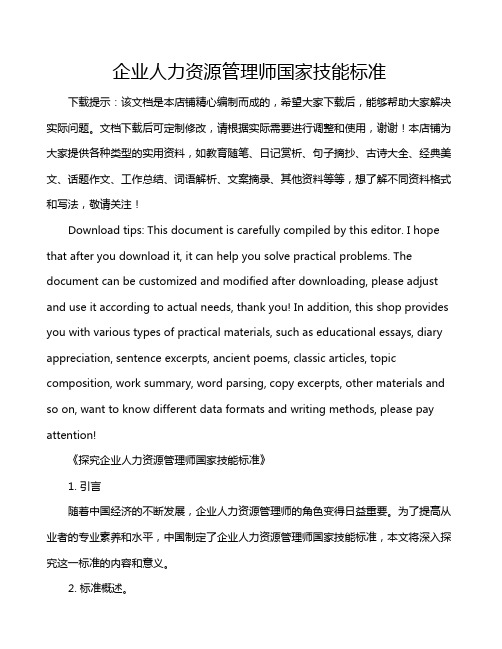 企业人力资源管理师国家技能标准

下载提示：该文档是本店铺精心编制而成的，希望大家下载后，能够帮助大家解决实际问题。文档下载后可定制修改，请根据实际需要进行调整和使用，谢谢！本店铺为大家提供各种类型的实用资料，如教育随笔、日记赏析、句子摘抄、古诗大全、经典美文、话题作文、工作总结、词语解析、文案摘录、其他资料等等，想了解不同资料格式和写法，敬请关注！

Download tips: This document is carefully compiled by this editor. I hope that after you download it, it can help you solve practical problems. The document can be customized and modified after downloading, please adjust and use it according to actual needs, thank you! In addition, this shop provides you with various types of practical materials, such as educational essays, diary appreciation, sentence excerpts, ancient poems, classic articles, topic composition, work summary, word parsing, copy excerpts, other materials and so on, want to know different data formats and writing methods, please pay attention!

《探究企业人力资源管理师国家技能标准》

1. 引言

随着中国经济的不断发展，企业人力资源管理师的角色变得日益重要。为了提高从业者的专业素养和水平，中国制定了企业人力资源管理师国家技能标准，本文将深入探究这一标准的内容和意义。

2. 标准概述。